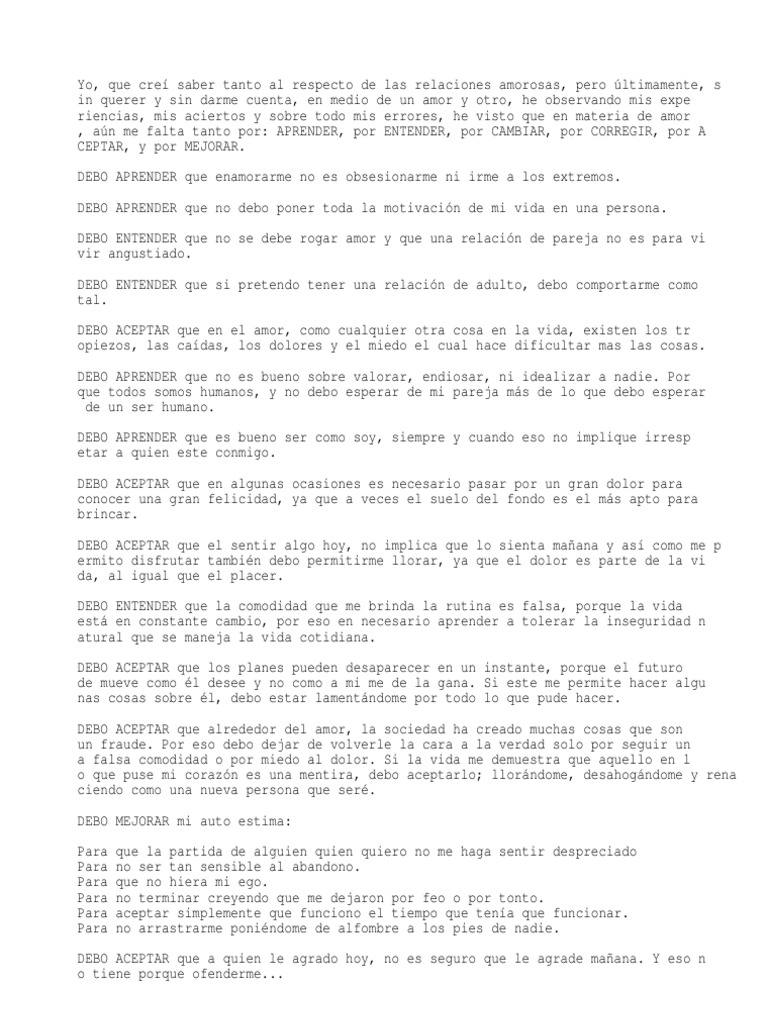 Yo, que creí saber tanto al respecto de las relaciones amorosas, pero últimamente, s in querer y sin darme cuenta, en medio de un amor y otro, he observando mis expe riencias, mis aciertos y sobre todo mis errores, he visto que en materia de amor , aún me falta tanto por: APRENDER, por ENTENDER, por CAMBIAR, por CORREGIR, por A CEPTAR, y por MEJORAR.

DEBO APRENDER que enamorarme no es obsesionarme ni irme a los extremos.

DEBO APRENDER que no debo poner toda la motivación de mi vida en una persona.

DEBO ENTENDER que no se debe rogar amor y que una relación de pareja no es para vi vir angustiado.

DEBO ENTENDER que si pretendo tener una relación de adulto, debo comportarme como tal.

DEBO ACEPTAR que en el amor, como cualquier otra cosa en la vida, existen los tr opiezos, las caídas, los dolores y el miedo el cual hace dificultar mas las cosas.

DEBO APRENDER que no es bueno sobre valorar, endiosar, ni idealizar a nadie. Por que todos somos humanos, y no debo esperar de mi pareja más de lo que debo esperar de un ser humano.

DEBO APRENDER que es bueno ser como soy, siempre y cuando eso no implique irresp etar a quien este conmigo.

DEBO ACEPTAR que en algunas ocasiones es necesario pasar por un gran dolor para conocer una gran felicidad, ya que a veces el suelo del fondo es el más apto para brincar.

DEBO ACEPTAR que el sentir algo hoy, no implica que lo sienta mañana y así como me p ermito disfrutar también debo permitirme llorar, ya que el dolor es parte de la vi da, al igual que el placer.

DEBO ENTENDER que la comodidad que me brinda la rutina es falsa, porque la vida está en constante cambio, por eso en necesario aprender a tolerar la inseguridad n atural que se maneja la vida cotidiana.

DEBO ACEPTAR que los planes pueden desaparecer en un instante, porque el futuro de mueve como él desee y no como a mi me de la gana. Si este me permite hacer algu nas cosas sobre él, debo estar lamentándome por todo lo que pude hacer.

DEBO ACEPTAR que alrededor del amor, la sociedad ha creado muchas cosas que son un fraude. Por eso debo dejar de volverle la cara a la verdad solo por seguir un a falsa comodidad o por miedo al dolor. Si la vida me demuestra que aquello en l o que puse mi corazón es una mentira, debo aceptarlo; llorándome, desahogándome y rena ciendo como una nueva persona que seré.

DEBO MEJORAR mi auto estima:

Para que la partida de alguien quien quiero no me haga sentir despreciado
Para no ser tan sensible al abandono.
Para que no hiera mi ego.
Para no terminar creyendo que me dejaron por feo o por tonto.
Para aceptar simplemente que funciono el tiempo que tenía que funcionar.
Para no arrastrarme poniéndome de alfombre a los pies de nadie.

DEBO ACEPTAR que a quien le agrado hoy, no es seguro que le agrade mañana. Y eso n o tiene porque ofenderme...